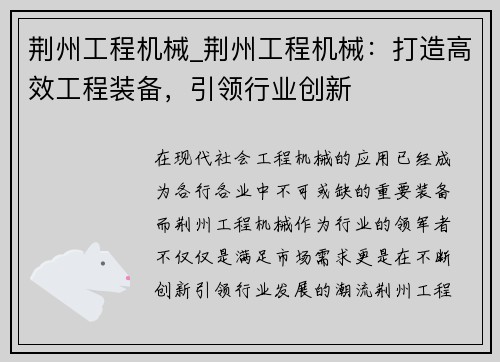 荆州工程机械_荆州工程机械：打造高效工程装备，引领行业创新

在现代社会工程机械的应用已经成为各行各业中不可或缺的重要装备而荆州工程机械作为行业的领军者不仅仅是满足市场需求更是在不断创新引领行业发展的潮流荆州工程